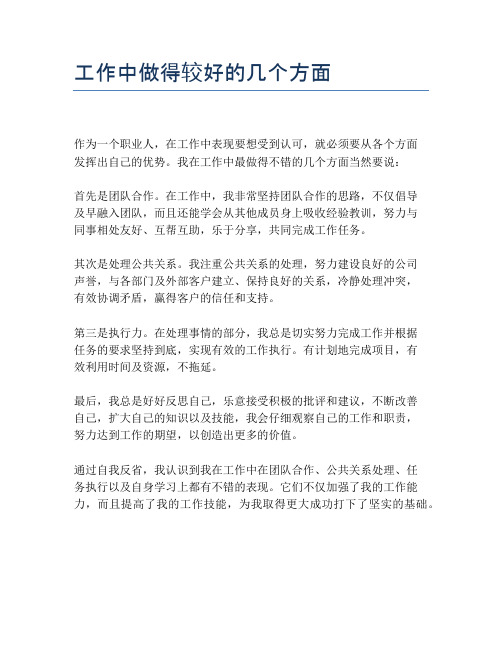 工作中做得较好的几个方面

作为一个职业人，在工作中表现要想受到认可，就必须要从各个方面发挥出自己的优势。我在工作中最做得不错的几个方面当然要说：

首先是团队合作。在工作中，我非常坚持团队合作的思路，不仅倡导及早融入团队，而且还能学会从其他成员身上吸收经验教训，努力与同事相处友好、互帮互助，乐于分享，共同完成工作任务。

其次是处理公共关系。我注重公共关系的处理，努力建设良好的公司声誉，与各部门及外部客户建立、保持良好的关系，冷静处理冲突，有效协调矛盾，赢得客户的信任和支持。

第三是执行力。在处理事情的部分，我总是切实努力完成工作并根据任务的要求坚持到底，实现有效的工作执行。有计划地完成项目，有效利用时间及资源，不拖延。

最后，我总是好好反思自己，乐意接受积极的批评和建议，不断改善自己，扩大自己的知识以及技能，我会仔细观察自己的工作和职责，努力达到工作的期望，以创造出更多的价值。

通过自我反省，我认识到我在工作中在团队合作、公共关系处理、任务执行以及自身学习上都有不错的表现。它们不仅加强了我的工作能力，而且提高了我的工作技能，为我取得更大成功打下了坚实的基础。